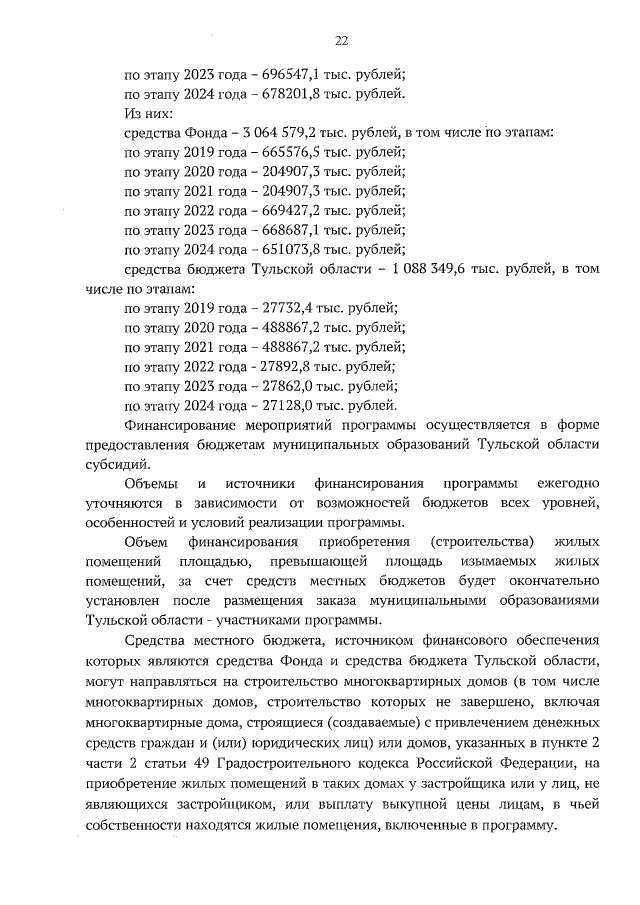 22

по этапу 2023 года – 696547,1 тыс. рублей;
по этапу 2024 года – 678201,8 тыс. рублей.
Из них:
средства Фонда – 3 064 579,2 тыс. рублей, в том числе по этапам:
по этапу 2019 года – 665576,5 тыс. рублей;
по этапу 2020 года – 204907,3 тыс. рублей;
по этапу 2021 года – 204907,3 тыс. рублей;
по этапу 2022 года – 669427,2 тыс. рублей;
по этапу 2023 года – 668687,1 тыс. рублей;
по этапу 2024 года – 651073,8 тыс. рублей;
средства бюджета Тульской области – 1 088 349,6 тыс. рублей, в том числе по этапам:
по этапу 2019 года – 27732,4 тыс. рублей;
по этапу 2020 года – 488867,2 тыс. рублей;
по этапу 2021 года – 488867,2 тыс. рублей;
по этапу 2022 года - 27892,8 тыс. рублей;
по этапу 2023 года – 27862,0 тыс. рублей;
по этапу 2024 года – 27128,0 тыс. рублей.

Финансирование мероприятий программы осуществляется в форме предоставления бюджетам муниципальных образований Тульской области субсидий.

Объемы и источники финансирования программы ежегодно уточняются в зависимости от возможностей бюджетов всех уровней, особенностей и условий реализации программы.

Объем финансирования приобретения (строительства) жилых помещений площадью, превышающей площадь изымаемых жилых помещений, за счет средств местных бюджетов будет окончательно установлен после размещения заказа муниципальными образованиями Тульской области - участниками программы.

Средства местного бюджета, источником финансового обеспечения которых являются средства Фонда и средства бюджета Тульской области, могут направляться на строительство многоквартирных домов (в том числе многоквартирных домов, строительство которых не завершено, включая многоквартирные дома, строящиеся (создаваемые) с привлечением денежных средств граждан и (или) юридических лиц) или домов, указанных в пункте 2 части 2 статьи 49 Градостроительного кодекса Российской Федерации, на приобретение жилых помещений в таких домах у застройщика или у лиц, не являющихся застройщиком, или выплату выкупной цены лицам, в чьей собственности находятся жилые помещения, включенные в программу.